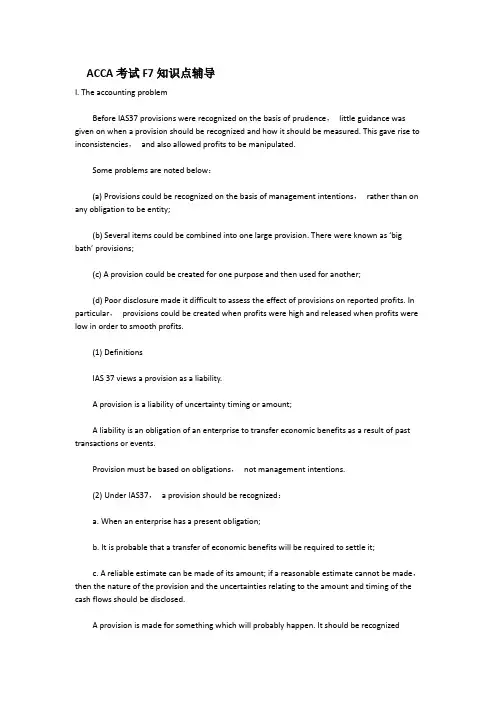 ACCA 考试 F7 知识点辅导

I. The accounting problem

Before IAS37 provisions were recognized on the basis of prudence， little guidance was given on when a provision should be recognized and how it should be measured. This gave rise to inconsistencies， and also allowed profits to be manipulated.

Some problems are noted below：

(a) Provisions could be recognized on the basis of management intentions， rather than on any obligation to be entity;

(b) Several items could be combined into one large provision. There were known as 'big bath' provisions;

(c) A provision could be created for one purpose and then used for another;

(d) Poor disclosure made it difficult to assess the effect of provisions on reported profits. In particular， provisions could be created when profits were high and released when profits were low in order to smooth profits.

(1) Definitions

IAS 37 views a provision as a liability.

A provision is a liability of uncertainty timing or amount;

A liability is an obligation of an enterprise to transfer economic benefits as a result of past transactions or events.

Provision must be based on obligations， not management intentions.

(2) Under IAS37， a provision should be recognized：

a. When an enterprise has a present obligation;

b. It is probable that a transfer of economic benefits will be required to settle it;

c. A reliable estimate can be made of its amount; if a reasonable estimate cannot be made， then the nature of the provision and the uncertainties relating to the amount and timing of the cash flows should be disclosed.

A provision is made for something which will probably happen. It should be recognized